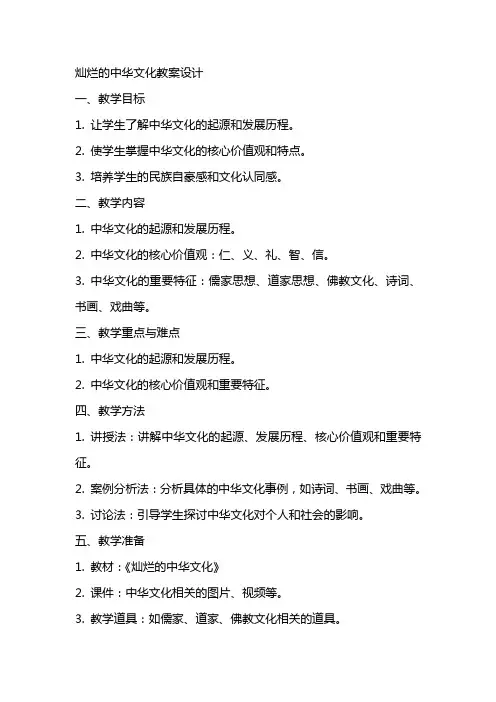 灿烂的中华文化教案设计

一、教学目标

1. 让学生了解中华文化的起源和发展历程。

2. 使学生掌握中华文化的核心价值观和特点。

3. 培养学生的民族自豪感和文化认同感。

二、教学内容

1. 中华文化的起源和发展历程。

2. 中华文化的核心价值观：仁、义、礼、智、信。

3. 中华文化的重要特征：儒家思想、道家思想、佛教文化、诗词、书画、戏曲等。

三、教学重点与难点

1. 中华文化的起源和发展历程。

2. 中华文化的核心价值观和重要特征。

四、教学方法

1. 讲授法：讲解中华文化的起源、发展历程、核心价值观和重要特征。

2. 案例分析法：分析具体的中华文化事例，如诗词、书画、戏曲等。

3. 讨论法：引导学生探讨中华文化对个人和社会的影响。

五、教学准备

1. 教材：《灿烂的中华文化》

2. 课件：中华文化相关的图片、视频等。

3. 教学道具：如儒家、道家、佛教文化相关的道具。